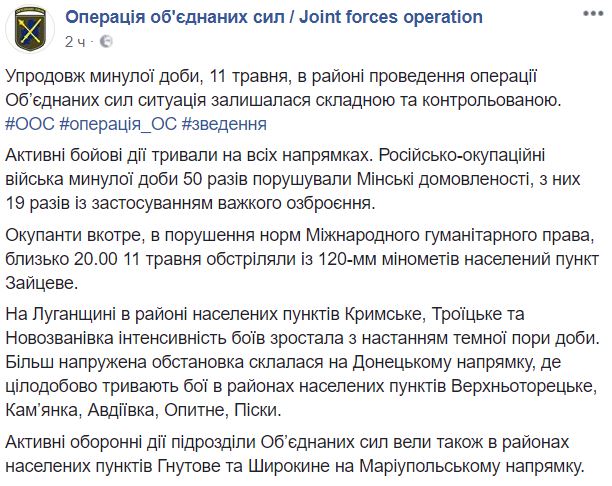 Операція об'єднаних сил / Joint forces operation
2 ч ·

Упродовж минулої доби, 11 травня, в районі проведення операції Об'єднаних сил ситуація залишалася складною та контрольованою. #ООС #операція_ОС #зведення

Активні бойові дії тривали на всіх напрямках. Російсько-окупаційні війська минулої доби 50 разів порушували Мінські домовленості, з них 19 разів із застосуванням важкого озброєння.

Окупанти вкотре, в порушення норм Міжнародного гуманітарного права, близько 20.00 11 травня обстріляли із 120-мм мінометів населений пункт Зайцеве.

На Луганщині в районі населених пунктів Кримське, Троїцьке та Новозванівка інтенсивність боїв зростала з настанням темної пори доби. Більш напружена обстановка склалася на Донецькому напрямку, де цілодобово тривають бої в районах населених пунктів Верхньоторецьке, Кам'янка, Авдіївка, Опитне, Піски.

Активні оборонні дії підрозділи Об'єднаних сил вели також в районах населених пунктів Гнутове та Широкине на Маріупольському напрямку.